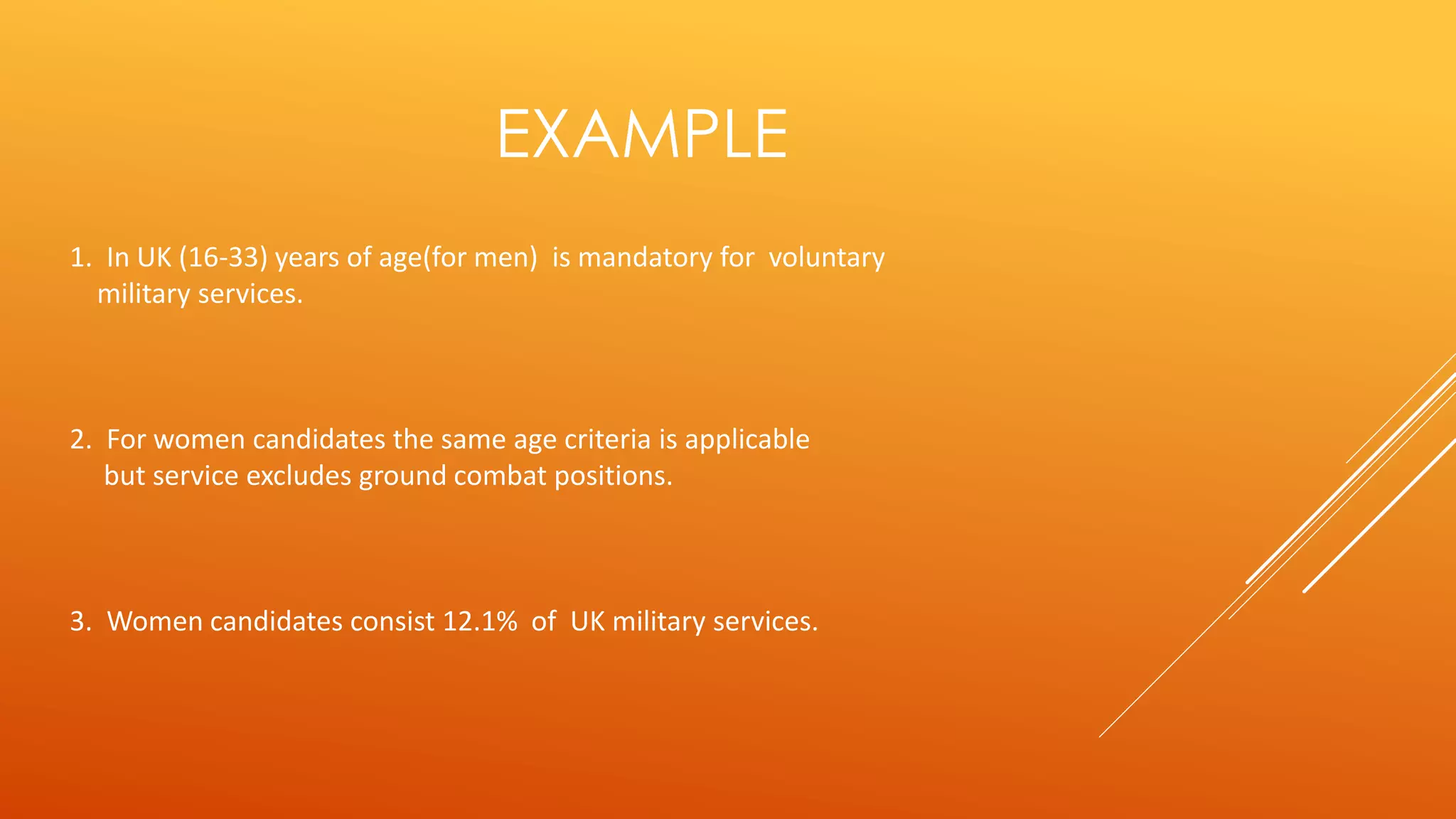 EXAMPLE

1. In UK (16-33) years of age(for men) is mandatory for voluntary military services.

2. For women candidates the same age criteria is applicable but service excludes ground combat positions.

3. Women candidates consist 12.1% of UK military services.